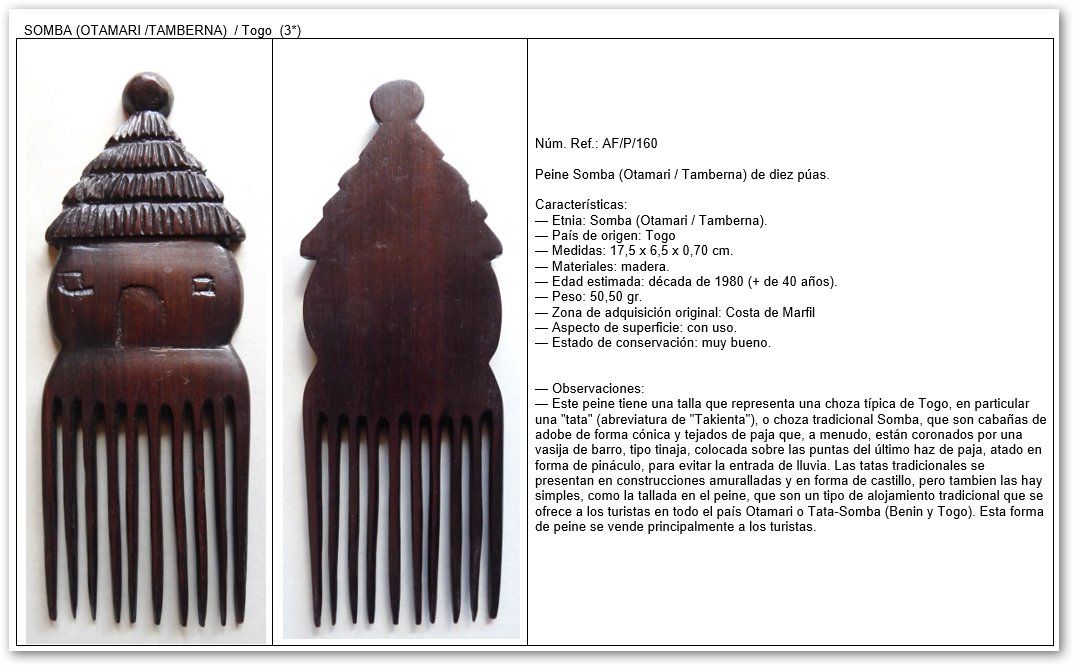 SOMBA (OTAMARI /TAMBERNA) / Togo (3*)

Núm. Ref.: AF/P/160

Peine Somba (Otamari / Tamberna) de diez púas.

Características:
— Etnia: Somba (Otamari / Tamberna).
— País de origen: Togo
— Medidas: 17,5 x 6,5 x 0,70 cm.
— Materiales: madera.
— Edad estimada: década de 1980 (+ de 40 años).
— Peso: 50,50 gr.
— Zona de adquisición original: Costa de Marfil
— Aspecto de superficie: con uso.
— Estado de conservación: muy bueno.

— Observaciones:
— Este peine tiene una talla que representa una choza típica de Togo, en particular una "tata" (abreviatura de "Takienta"), o choza tradicional Somba, que son cabañas de adobe de forma cónica y tejados de paja que, a menudo, están coronados por una vasija de barro, tipo tinaja, colocada sobre las puntas del último haz de paja, atado en forma de pináculo, para evitar la entrada de lluvia. Las tatas tradicionales se presentan en construcciones amuralladas y en forma de castillo, pero tambien las hay simples, como la tallada en el peine, que son un tipo de alojamiento tradicional que se ofrece a los turistas en todo el país Otamari o Tata-Somba (Benin y Togo). Esta forma de peine se vende principalmente a los turistas.